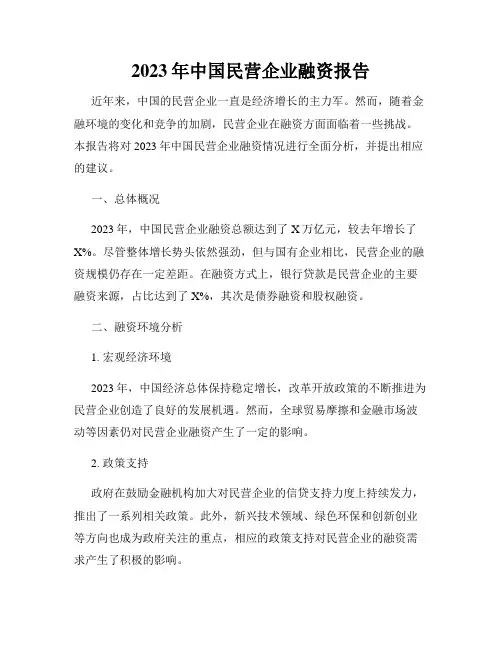 2023年中国民营企业融资报告

近年来，中国的民营企业一直是经济增长的主力军。然而，随着金融环境的变化和竞争的加剧，民营企业在融资方面面临着一些挑战。本报告将对2023年中国民营企业融资情况进行全面分析，并提出相应的建议。

一、总体概况

2023年，中国民营企业融资总额达到了X万亿元，较去年增长了X%。尽管整体增长势头依然强劲，但与国有企业相比，民营企业的融资规模仍存在一定差距。在融资方式上，银行贷款是民营企业的主要融资来源，占比达到了X%，其次是债券融资和股权融资。

二、融资环境分析

1. 宏观经济环境

2023年，中国经济总体保持稳定增长，改革开放政策的不断推进为民营企业创造了良好的发展机遇。然而，全球贸易摩擦和金融市场波动等因素仍对民营企业融资产生了一定的影响。

2. 政策支持

政府在鼓励金融机构加大对民营企业的信贷支持力度上持续发力，推出了一系列相关政策。此外，新兴技术领域、绿色环保和创新创业等方向也成为政府关注的重点，相应的政策支持对民营企业的融资需求产生了积极的影响。